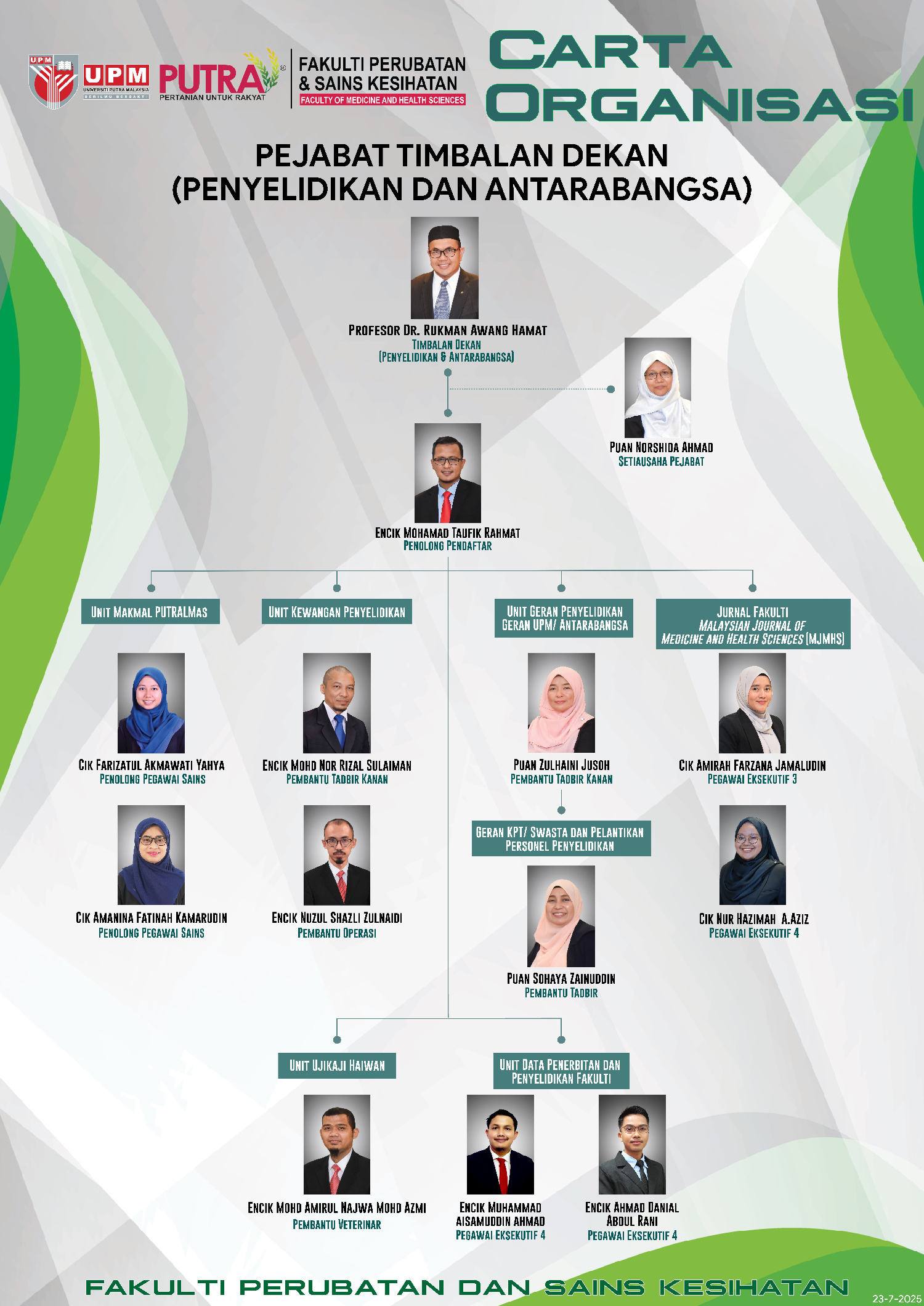 UPM
UPM UNIVERSITI PUTRA MALAYSIA BERILMU BERBAKTI
PUTRA PERTANIAN UNTUK RAKYAT
FAKULTI PERUBATAN & SAINS KESIHATAN
FACULTY OF MEDICINE AND HEALTH SCIENCES

CARTA ORGANISASI

PEJABAT TIMBALAN DEKAN
(PENYELIDIKAN DAN ANTARABANGSA)

PROFESOR DR. RUKMAN AWANG HAMAT
TIMBALAN DEKAN
(PENYELIDIKAN & ANTARABANGSA)

PUAN NORSHIDA AHMAD
SETIAUSAHA PEJABAT

ENCIK MOHAMAD TAUFIK RAHMAT
PENOLONG PENDAFTAR

UNIT MAKMAL PUTRALMAS

CIK FARIZATUL AKMAWATI YAHYA
PENOLONG PEGAWAI SAINS

CIK AMANINA FATINAH KAMARUDIN
PENOLONG PEGAWAI SAINS

UNIT KEWANGAN PENYELIDIKAN

ENCIK MOHD NOR RIZAL SULAIMAN
PEMBANTU TADBIR KANAN

ENCIK NUZUL SHAZLI ZULNAIDI
PEMBANTU OPERASI

UNIT GERAN PENYELIDIKAN
GERAN UPM/ ANTARABANGSA

PUAN ZULHAINI JUSOH
PEMBANTU TADBIR KANAN

GERAN KPT/ SWASTA DAN PELANTIKAN PERSONEL PENYELIDIKAN

PUAN SOHAYA ZAINUDDIN
PEMBANTU TADBIR

JURNAL FAKULTI
MALAYSIAN JOURNAL OF MEDICINE AND HEALTH SCIENCES (MJMHS)

CIK AMIRAH FARZANA JAMALUDIN
PEGAWAI EKSEKUTIF 3

CIK NUR HAZIMAH A.AZIZ
PEGAWAI EKSEKUTIF 4

UNIT UJIKAJI HAIWAN

ENCIK MOHD AMIRUL NAJWA MOHD AZMI
PEMBANTU VETERINAR

UNIT DATA PENERBITAN DAN PENYELIDIKAN FAKULTI

ENCIK MUHAMMAD AISAMUDDIN AHMAD
PEGAWAI EKSEKUTIF 4

ENCIK AHMAD DANIAL ABDUL RANI
PEGAWAI EKSEKUTIF 4

FAKULTI PERUBATAN DAN SAINS KESIHATAN

23-7-2025